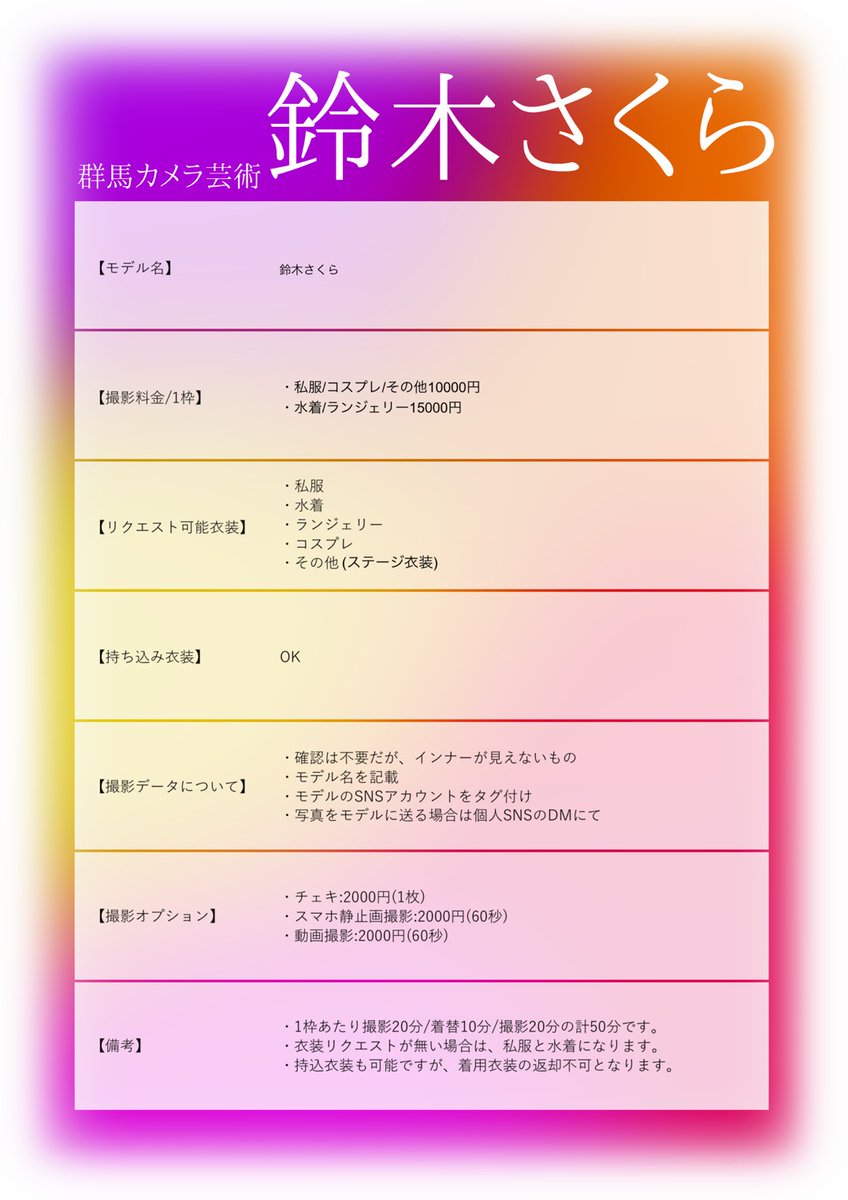 群馬カメラ芸術 鈴木さくら

【モデル名】 鈴木さくら

【撮影料金/1枠】
・私服/コスプレ/その他10000円
・水着/ランジェリー15000円

【リクエスト可能衣装】
・私服
・水着
・ランジェリー
・コスプレ
・その他(ステージ衣装)

【持ち込み衣装】 OK

【撮影データについて】
・確認は不要だが、インナーが見えないもの
・モデル名を記載
・モデルのSNSアカウントをタグ付け
・写真をモデルに送る場合は個人SNSのDMにて

【撮影オプション】
・チェキ:2000円(1枚)
・スマホ静止画撮影:2000円(60秒)
・動画撮影:2000円(60秒)

【備考】
・1枠あたり撮影20分/着替10分/撮影20分の計50分です。
・衣装リクエストが無い場合は、私服と水着になります。
・持込衣装も可能ですが、着用衣装の返却不可となります。